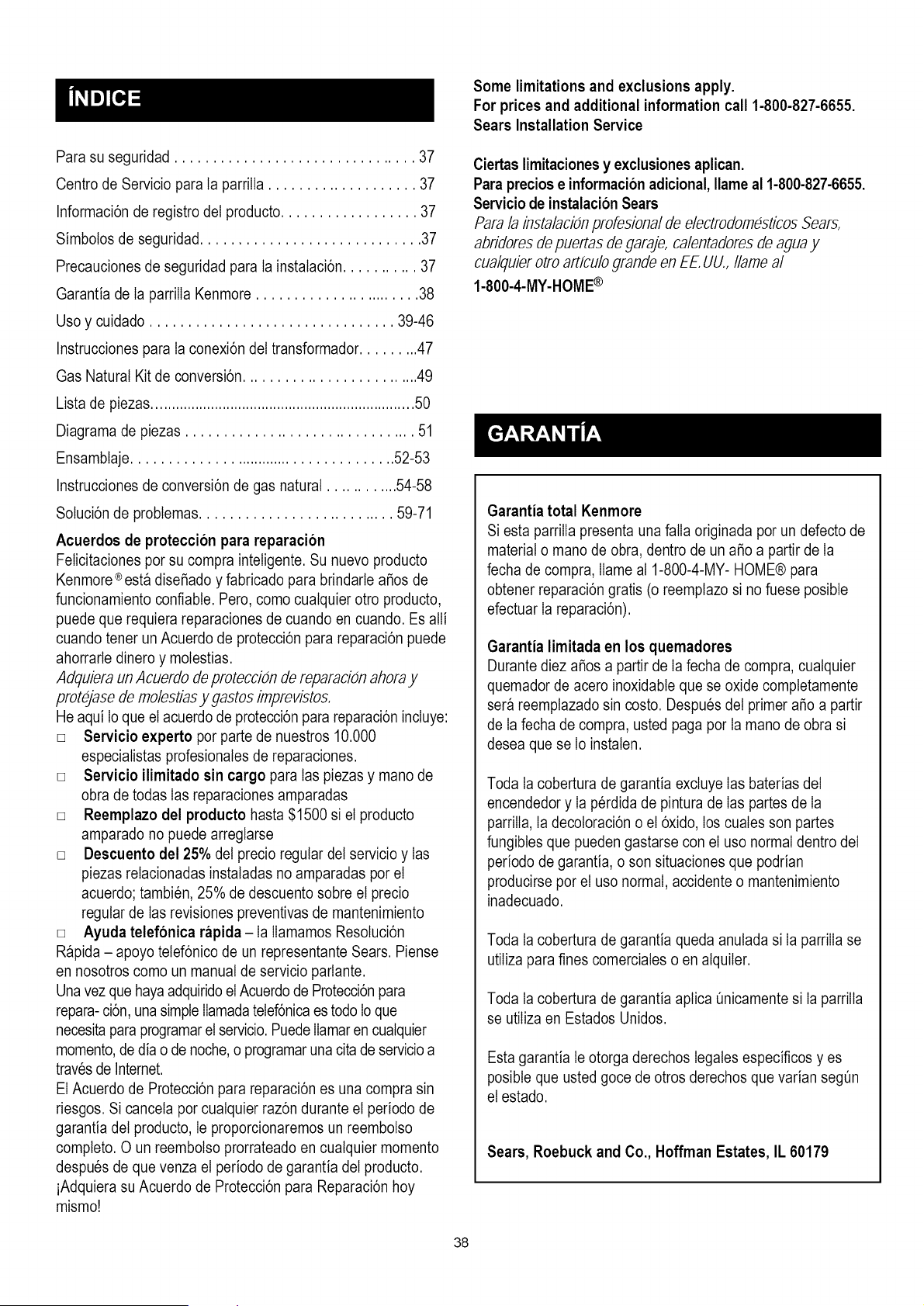 ÍNDICE

Para su seguridad 37

Centro de Servicio para la parrilla 37

Información de registro del producto 37

Símbolos de seguridad 37

Precauciones de seguridad para la instalación 37

Garantía de la parrilla Kenmore 38

Uso y cuidado 39-46

Instrucciones para la conexión del transformador 47

Gas Natural Kit de conversión 49

Lista de piezas 50

Diagrama de piezas 51

Ensamblaje 52-53

Instrucciones de conversión de gas natural 54-58

Solución de problemas 59-71

Acuerdos de protección para reparación

Felicitaciones por su compra inteligente. Su nuevo producto Kenmore® está diseñado y fabricado para brindarle años de funcionamiento confiable. Pero, como cualquier otro producto, puede que requiera reparaciones de cuando en cuando. Es allí cuando tener un Acuerdo de protección para reparación puede ahorrarle dinero y molestias.

Adquiera un Acuerdo de protección de reparación ahora y protéjase de molestias y gastos imprevistos.

He aquí lo que el acuerdo de protección para reparación incluye:

☐ Servicio experto por parte de nuestros 10.000 especialistas profesionales de reparaciones.

☐ Servicio ilimitado sin cargo para las piezas y mano de obra de todas las reparaciones amparadas

☐ Reemplazo del producto hasta $1500 si el producto amparado no puede arreglarse

☐ Descuento del 25% del precio regular del servicio y las piezas relacionadas instaladas no amparadas por el acuerdo; también, 25% de descuento sobre el precio regular de las revisiones preventivas de mantenimiento

☐ Ayuda telefónica rápida – la llamamos Resolución Rápida – apoyo telefónico de un representante Sears. Piense en nosotros como un manual de servicio parlante.

Una vez que haya adquirido el Acuerdo de Protección para repara- ción, una simple llamada telefónica es todo lo que necesita para programar el servicio. Puede llamar en cualquier momento, de día o de noche, o programar una cita de servicio a través de Internet.

El Acuerdo de Protección para reparación es una compra sin riesgos. Si cancela por cualquier razón durante el período de garantía del producto, le proporcionaremos un reembolso completo. O un reembolso prorrateado en cualquier momento después de que venza el período de garantía del producto. ¡Adquiera su Acuerdo de Protección para Reparación hoy mismo!

Some limitations and exclusions apply.
For prices and additional information call 1-800-827-6655.
Sears Installation Service

Ciertas limitaciones y exclusiones aplican.
Para precios e información adicional, llame al 1-800-827-6655.
Servicio de instalación Sears
Para la instalación profesional de electrodomésticos Sears, abridores de puertas de garaje, calentadores de agua y cualquier otro artículo grande en EE.UU., llame al
1-800-4-MY-HOME®

GARANTÍA

Garantía total Kenmore
Si esta parrilla presenta una falla originada por un defecto de material o mano de obra, dentro de un año a partir de la fecha de compra, llame al 1-800-4-MY- HOME® para obtener reparación gratis (o reemplazo si no fuese posible efectuar la reparación).

Garantía limitada en los quemadores
Durante diez años a partir de la fecha de compra, cualquier quemador de acero inoxidable que se oxide completamente será reemplazado sin costo. Después del primer año a partir de la fecha de compra, usted paga por la mano de obra si desea que se lo instalen.

Toda la cobertura de garantía excluye las baterías del encendedor y la pérdida de pintura de las partes de la parrilla, la decoloración o el óxido, los cuales son partes fungibles que pueden gastarse con el uso normal dentro del período de garantía, o son situaciones que podrían producirse por el uso normal, accidente o mantenimiento inadecuado.

Toda la cobertura de garantía queda anulada si la parrilla se utiliza para fines comerciales o en alquiler.

Toda la cobertura de garantía aplica únicamente si la parrilla se utiliza en Estados Unidos.

Esta garantía le otorga derechos legales específicos y es posible que usted goce de otros derechos que varían según el estado.

Sears, Roebuck and Co., Hoffman Estates, IL 60179

38